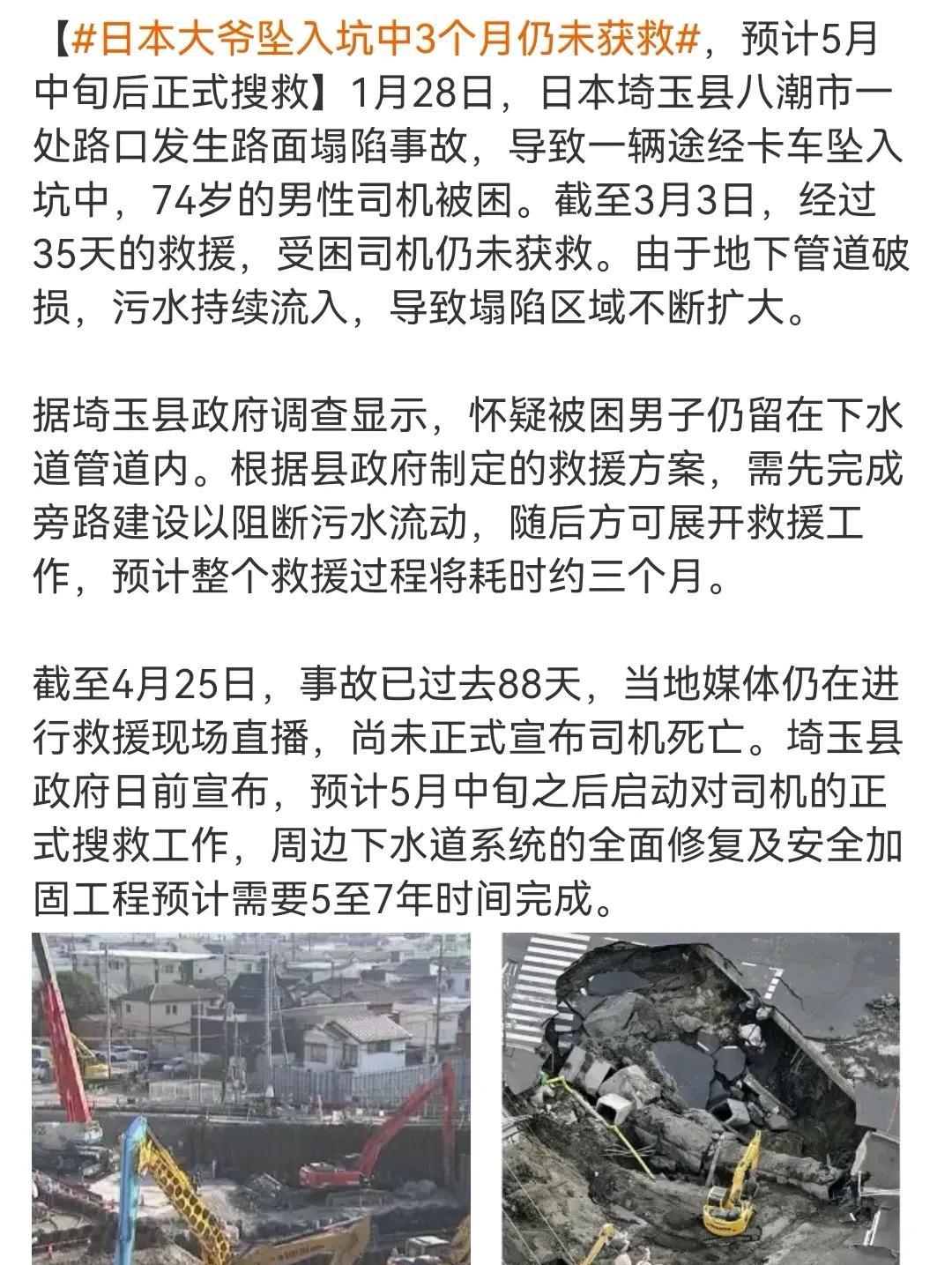 【#日本大爷坠入坑中3个月仍未获救#，预计5月中旬后正式搜救】1月28日，日本埼玉县八潮市一处路口发生路面塌陷事故，导致一辆途经卡车坠入坑中，74岁的男性司机被困。截至3月3日，经过35天的救援，受困司机仍未获救。由于地下管道破损，污水持续流入，导致塌陷区域不断扩大。

据埼玉县政府调查显示，怀疑被困男子仍留在下水道管道内。根据县政府制定的救援方案，需先完成旁路建设以阻断污水流动，随后方可展开救援工作，预计整个救援过程将耗时约三个月。

截至4月25日，事故已过去88天，当地媒体仍在进行救援现场直播，尚未正式宣布司机死亡。埼玉县政府日前宣布，预计5月中旬之后启动对司机的正式搜救工作，周边下水道系统的全面修复及安全加固工程预计需要5至7年时间完成。